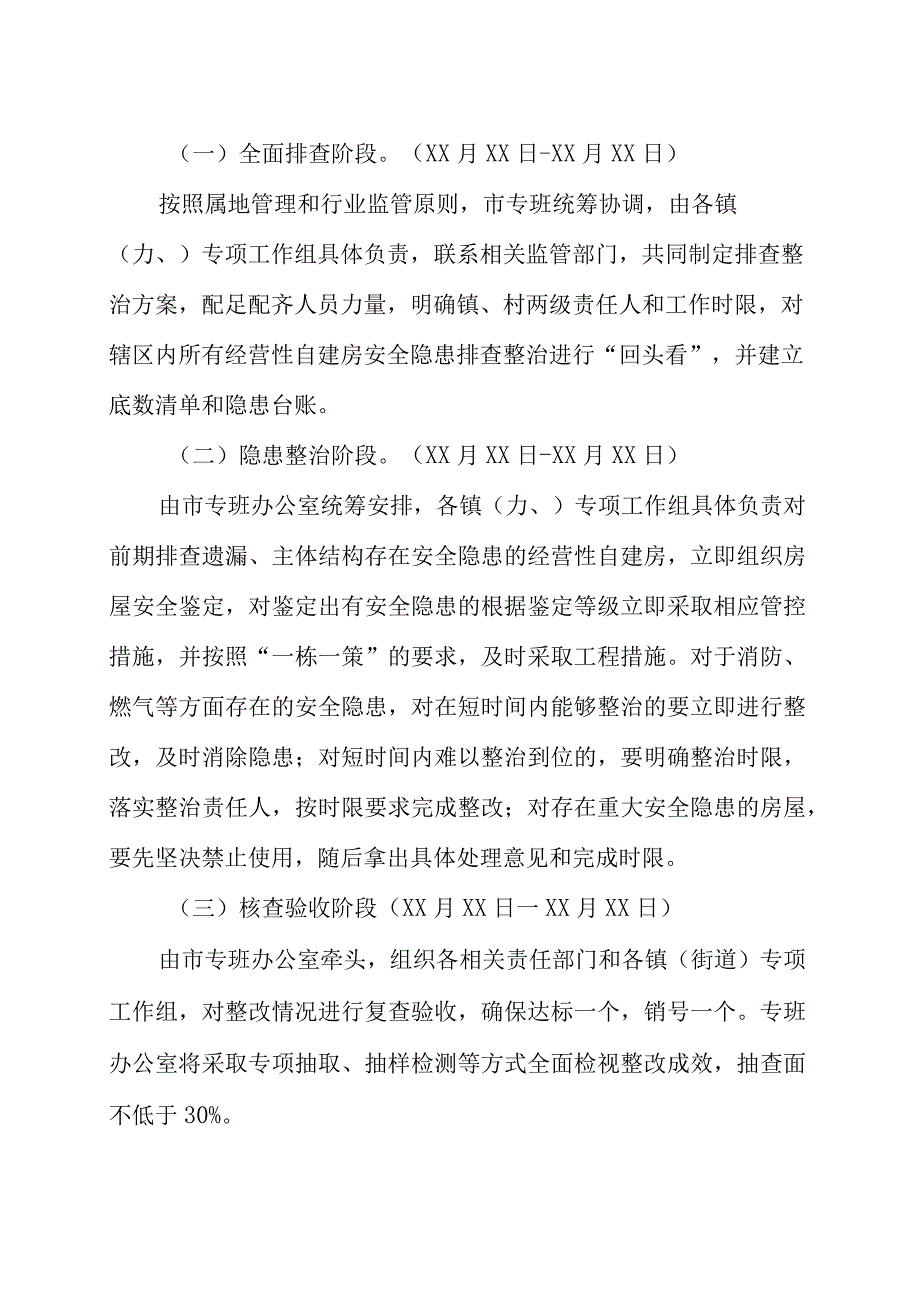 （一）全面排查阶段。（XX 月 XX 日-XX 月 XX 日）

按照属地管理和行业监管原则，市专班统筹协调，由各镇（力、）专项工作组具体负责，联系相关监管部门，共同制定排查整治方案，配足配齐人员力量，明确镇、村两级责任人和工作时限，对辖区内所有经营性自建房安全隐患排查整治进行“回头看”，并建立底数清单和隐患台账。

（二）隐患整治阶段。（XX 月 XX 日-XX 月 XX 日）

由市专班办公室统筹安排，各镇（力、）专项工作组具体负责对前期排查遗漏、主体结构存在安全隐患的经营性自建房，立即组织房屋安全鉴定，对鉴定出有安全隐患的根据鉴定等级立即采取相应管控措施，并按照“一栋一策”的要求，及时采取工程措施。对于消防、燃气等方面存在的安全隐患，对在短时间内能够整治的要立即进行整改，及时消除隐患；对短时间内难以整治到位的，要明确整治时限，落实整治责任人，按时限要求完成整改；对存在重大安全隐患的房屋，要先坚决禁止使用，随后拿出具体处理意见和完成时限。

（三）核查验收阶段（XX 月 XX 日一 XX 月 XX 日）

由市专班办公室牵头，组织各相关责任部门和各镇（街道）专项工作组，对整改情况进行复查验收，确保达标一个，销号一个。专班办公室将采取专项抽取、抽样检测等方式全面检视整改成效，抽查面不低于 30%。